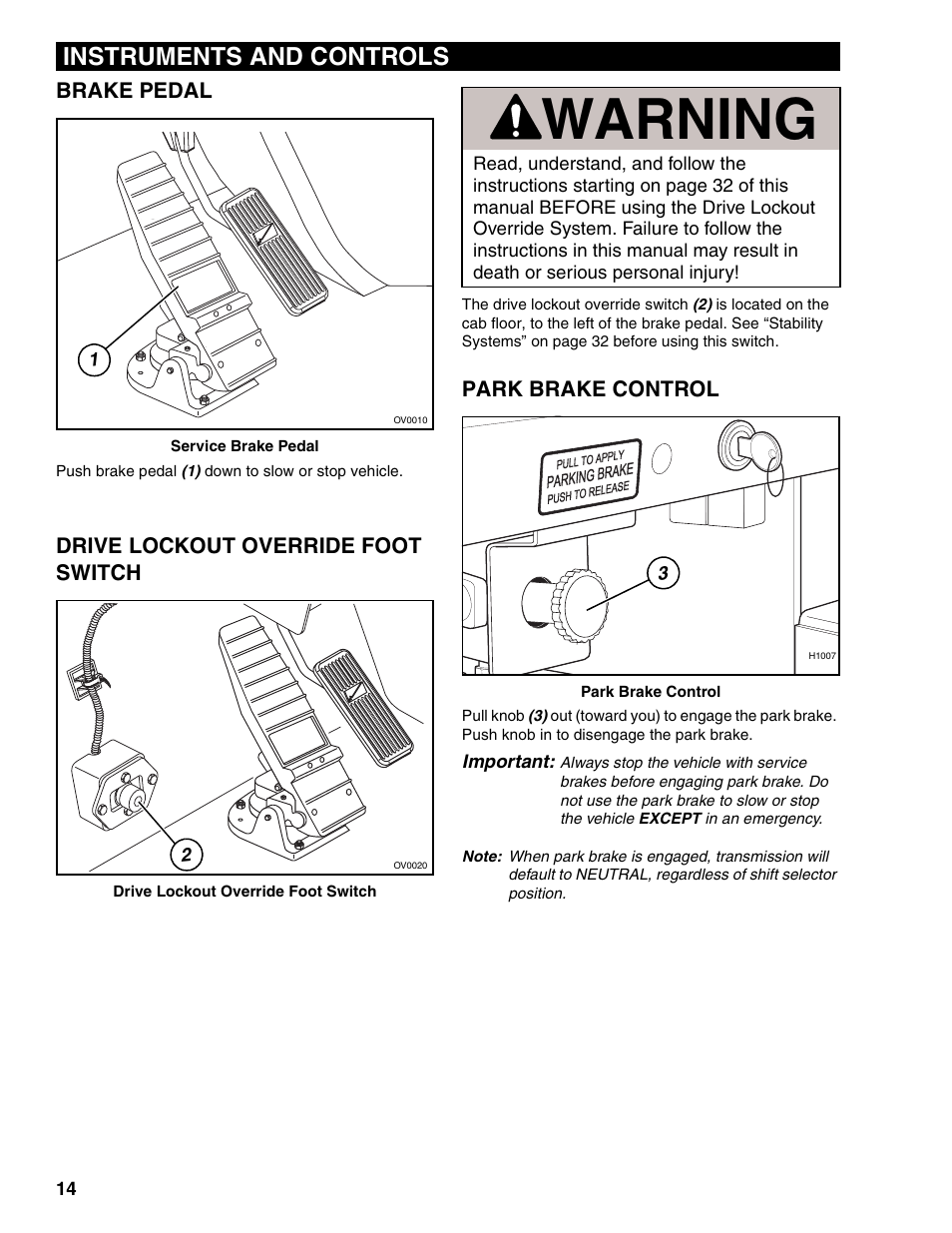 INSTRUMENTS AND CONTROLS

BRAKE PEDAL

1

OV0010

Service Brake Pedal

Push brake pedal (1) down to slow or stop vehicle.

DRIVE LOCKOUT OVERRIDE FOOT SWITCH

2

OV0020

Drive Lockout Override Foot Switch

WARNING

Read, understand, and follow the instructions starting on page 32 of this manual BEFORE using the Drive Lockout Override System. Failure to follow the instructions in this manual may result in death or serious personal injury!

The drive lockout override switch (2) is located on the cab floor, to the left of the brake pedal. See “Stability Systems” on page 32 before using this switch.

PARK BRAKE CONTROL

PULL TO APPLY
PARKING BRAKE
PUSH TO RELEASE

3

H1007

Park Brake Control

Pull knob (3) out (toward you) to engage the park brake. Push knob in to disengage the park brake.

Important: Always stop the vehicle with service brakes before engaging park brake. Do not use the park brake to slow or stop the vehicle EXCEPT in an emergency.

Note: When park brake is engaged, transmission will default to NEUTRAL, regardless of shift selector position.

14